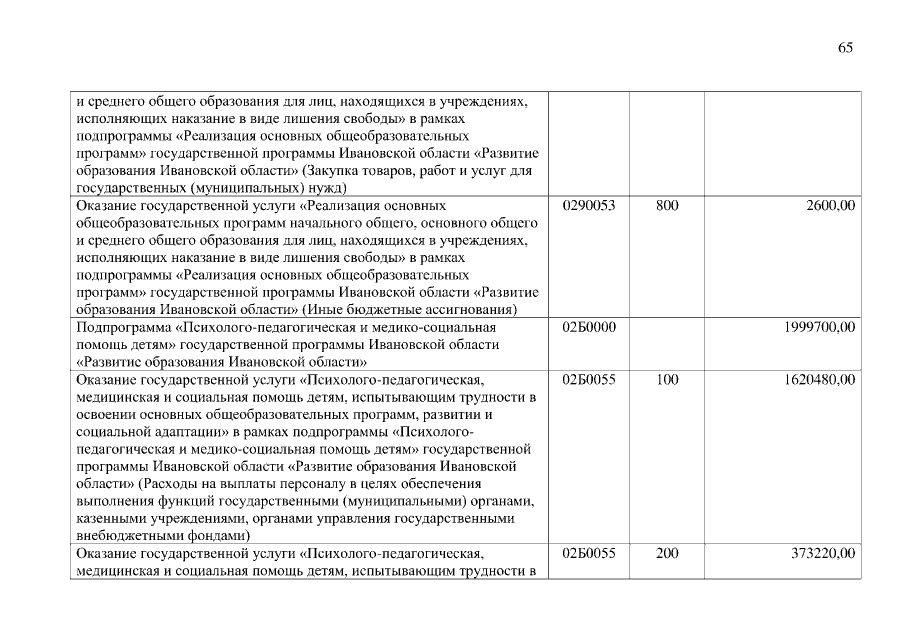 65

| | | | |
|---|---|---|---|
| и среднего общего образования для лиц, находящихся в учреждениях, исполняющих наказание в виде лишения свободы» в рамках подпрограммы «Реализация основных общеобразовательных программ» государственной программы Ивановской области «Развитие образования Ивановской области» (Закупка товаров, работ и услуг для государственных (муниципальных) нужд) | | | |
| Оказание государственной услуги «Реализация основных общеобразовательных программ начального общего, основного общего и среднего общего образования для лиц, находящихся в учреждениях, исполняющих наказание в виде лишения свободы» в рамках подпрограммы «Реализация основных общеобразовательных программ» государственной программы Ивановской области «Развитие образования Ивановской области» (Иные бюджетные ассигнования) | 0290053 | 800 | 2600,00 |
| Подпрограмма «Психолого-педагогическая и медико-социальная помощь детям» государственной программы Ивановской области «Развитие образования Ивановской области» | 02Б0000 | | 1999700,00 |
| Оказание государственной услуги «Психолого-педагогическая, медицинская и социальная помощь детям, испытывающим трудности в освоении основных общеобразовательных программ, развитии и социальной адаптации» в рамках подпрограммы «Психолого-педагогическая и медико-социальная помощь детям» государственной программы Ивановской области «Развитие образования Ивановской области» (Расходы на выплаты персоналу в целях обеспечения выполнения функций государственными (муниципальными) органами, казенными учреждениями, органами управления государственными внебюджетными фондами) | 02Б0055 | 100 | 1620480,00 |
| Оказание государственной услуги «Психолого-педагогическая, медицинская и социальная помощь детям, испытывающим трудности в | 02Б0055 | 200 | 373220,00 |